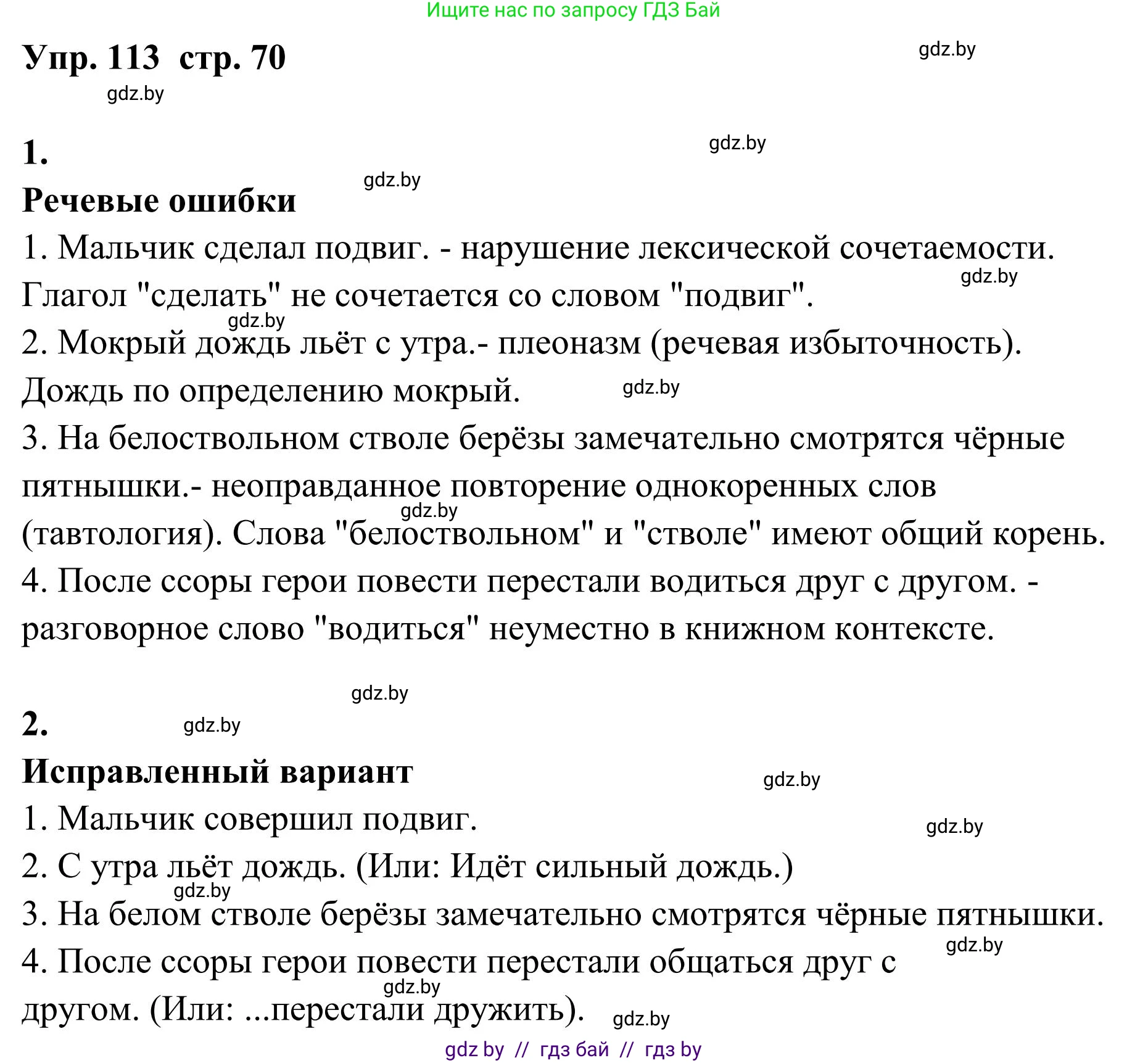 Ищите нас по запросу ГДЗ Бай

Упр. 113 стр. 70

gdz.by

gdz.by

1.

gdz.by

gdz.by

Речевые ошибки

1. Мальчик сделал подвиг. - нарушение лексической сочетаемости. Глагол "сделать" не сочетается со словом "подвиг".

gdz.by

gdz.by

2. Мокрый дождь льёт с утра.- плеоназм (речевая избыточность). Дождь по определению мокрый.

gdz.by

3. На белоствольном стволе берёзы замечательно смотрятся чёрные пятнышки.- неоправданное повторение однокоренных слов (тавтология). Слова "белоствольном" и "стволе" имеют общий корень.

gdz.by

4. После ссоры герои повести перестали водиться друг с другом. - разговорное слово "водиться" неуместно в книжном контексте.

gdz.by

2.

gdz.by

Исправленный вариант

gdz.by

1. Мальчик совершил подвиг.

gdz.by

2. С утра льёт дождь. (Или: Идёт сильный дождь.)

gdz.by

3. На белом стволе берёзы замечательно смотрятся чёрные пятнышки.

gdz.by

4. После ссоры герои повести перестали общаться друг с другом. (Или: ...перестали дружить).

gdz.by

gdz.by

gdz by // гдз бай // гдз by